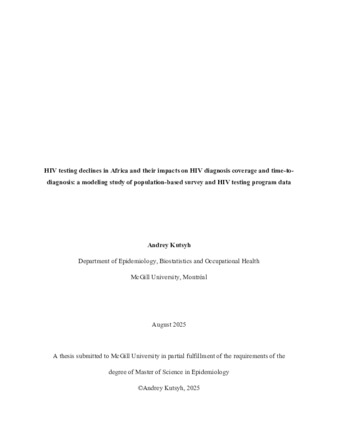 HIV testing declines in Africa and their impacts on HIV diagnosis coverage and time-to-diagnosis: a modeling study of population-based survey and HIV testing program data

Andrey Kutsyh

Department of Epidemiology, Biostatistics and Occupational Health

McGill University, Montréal

August 2025

A thesis submitted to McGill University in partial fulfillment of the requirements of the degree of Master of Science in Epidemiology

©Andrey Kutsyh, 2025